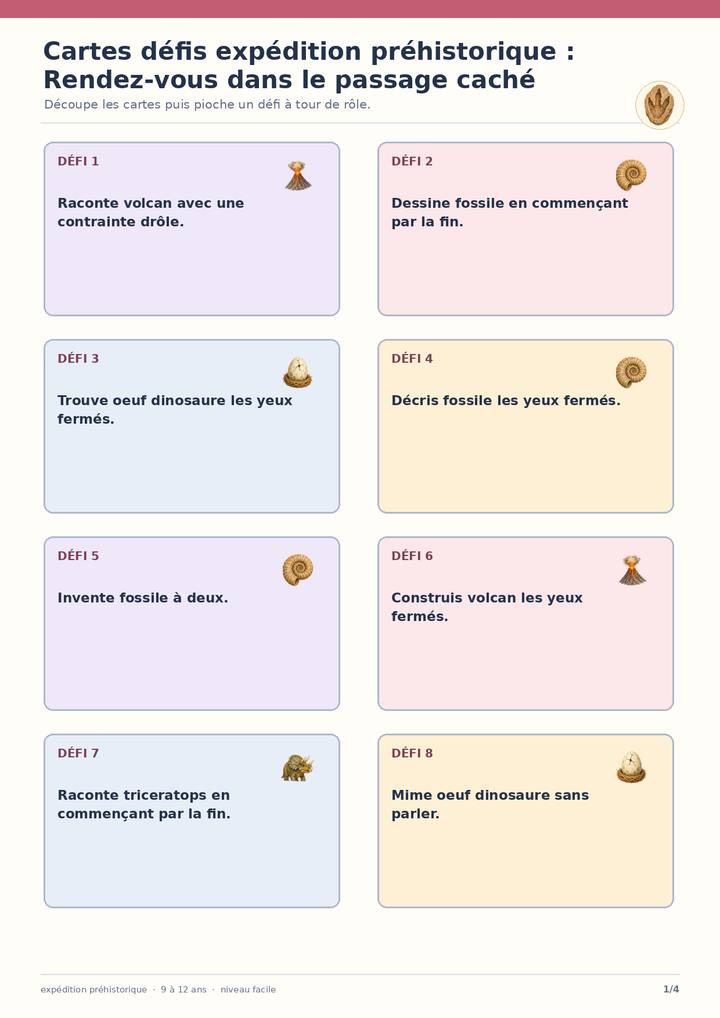 Cartes défis expédition préhistorique : Rendez-vous dans le passage caché

Découpe les cartes puis pioche un défi à tour de rôle.

DÉFI 1

Raconte volcan avec une contrainte drôle.

DÉFI 2

Dessine fossile en commençant par la fin.

DÉFI 3

Trouve oeuf dinosaure les yeux fermés.

DÉFI 4

Décris fossile les yeux fermés.

DÉFI 5

Invente fossile à deux.

DÉFI 6

Construis volcan les yeux fermés.

DÉFI 7

Raconte triceratops en commençant par la fin.

DÉFI 8

Mime oeuf dinosaure sans parler.

expédition préhistorique · 9 à 12 ans · niveau facile

1/4